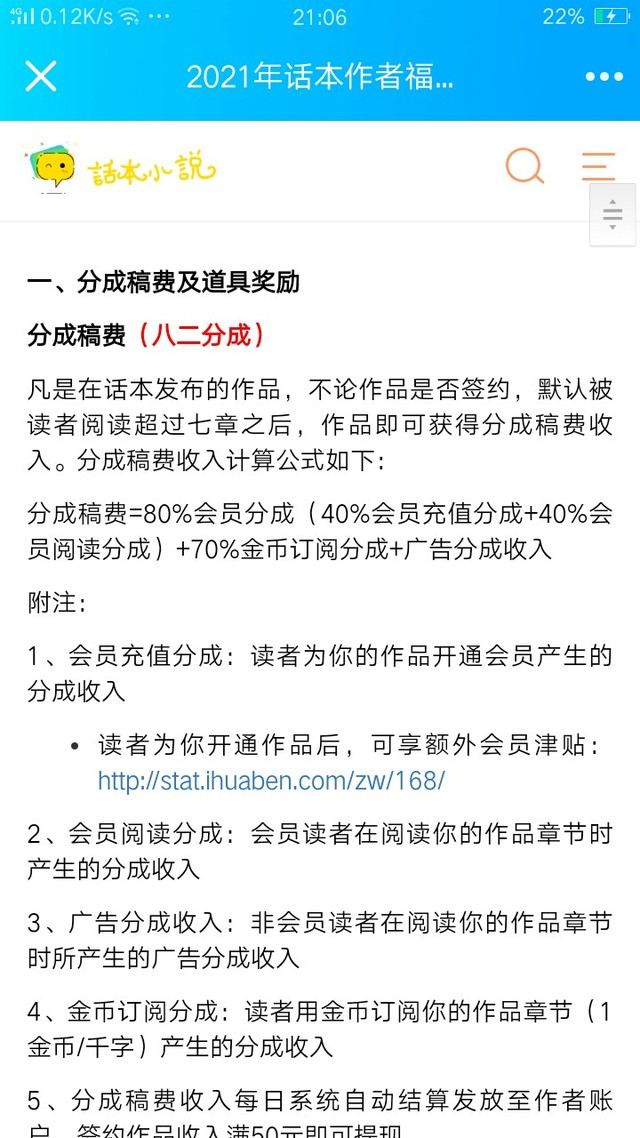 4G 0.12K/s ··· 21:06 22%

2021年话本作者福...

話本小說

一、分成稿费及道具奖励

分成稿费（八二分成）

凡是在话本发布的作品，不论作品是否签约，默认被读者阅读超过七章之后，作品即可获得分成稿费收入。分成稿费收入计算公式如下：

分成稿费=80%会员分成（40%会员充值分成+40%会员阅读分成）+70%金币订阅分成+广告分成收入

附注：

1、会员充值分成：读者为你的作品开通会员产生的分成收入

• 读者为你开通作品后，可享额外会员津贴：http://stat.ihuaben.com/zw/168/

2、会员阅读分成：会员读者在阅读你的作品章节时产生的分成收入

3、广告分成收入：非会员读者在阅读你的作品章节时所产生的广告分成收入

4、金币订阅分成：读者用金币订阅你的作品章节（1金币/千字）产生的分成收入

5、分成稿费收入每日系统自动结算发放至作者账户，签约作品收入满50元即可提现